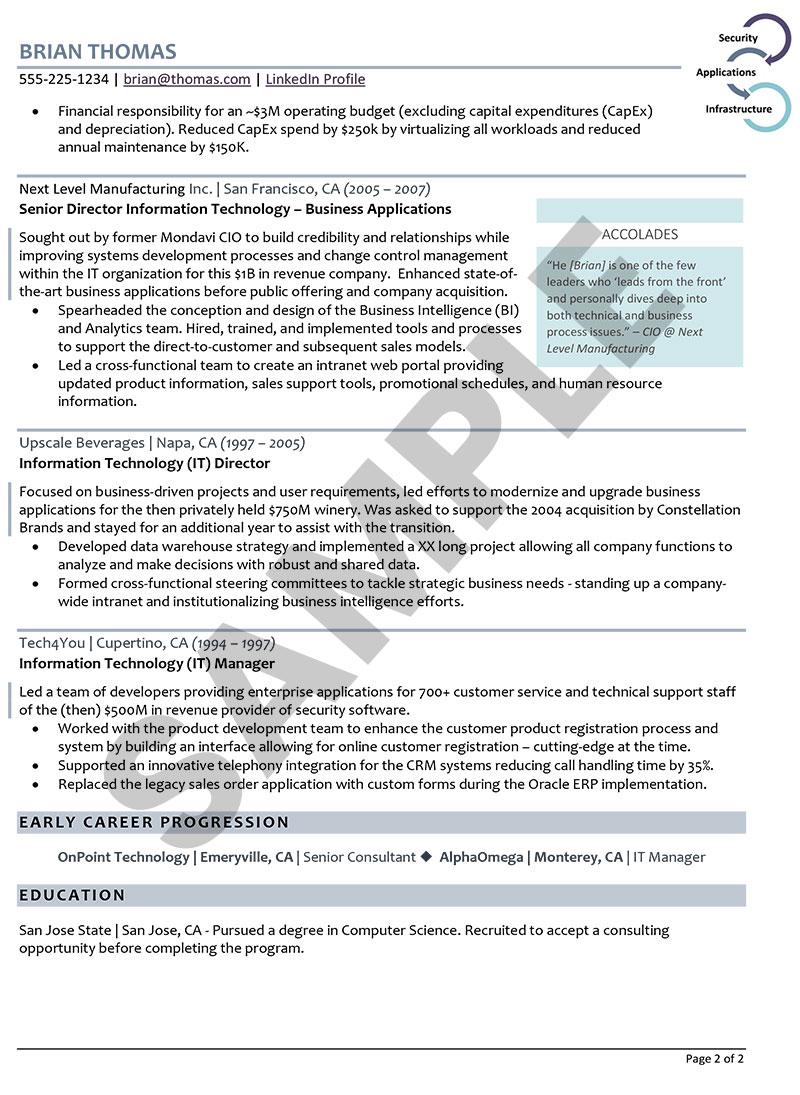 BRIAN THOMAS

555-225-1234 | brian@thomas.com | LinkedIn Profile

Security
Applications
Infrastructure

• Financial responsibility for an ~$3M operating budget (excluding capital expenditures (CapEx) and depreciation). Reduced CapEx spend by $250k by virtualizing all workloads and reduced annual maintenance by $150K.

Next Level Manufacturing Inc. | San Francisco, CA (2005 – 2007)
Senior Director Information Technology – Business Applications

Sought out by former Mondavi CIO to build credibility and relationships while improving systems development processes and change control management within the IT organization for this $1B in revenue company. Enhanced state-of-the-art business applications before public offering and company acquisition.

• Spearheaded the conception and design of the Business Intelligence (BI) and Analytics team. Hired, trained, and implemented tools and processes to support the direct-to-customer and subsequent sales models.
• Led a cross-functional team to create an intranet web portal providing updated product information, sales support tools, promotional schedules, and human resource information.

ACCOLADES

"He [Brian] is one of the few leaders who 'leads from the front' and personally dives deep into both technical and business process issues." – CIO @ Next Level Manufacturing

Upscale Beverages | Napa, CA (1997 – 2005)
Information Technology (IT) Director

Focused on business-driven projects and user requirements, led efforts to modernize and upgrade business applications for the then privately held $750M winery. Was asked to support the 2004 acquisition by Constellation Brands and stayed for an additional year to assist with the transition.

• Developed data warehouse strategy and implemented a XX long project allowing all company functions to analyze and make decisions with robust and shared data.
• Formed cross-functional steering committees to tackle strategic business needs - standing up a company-wide intranet and institutionalizing business intelligence efforts.

Tech4You | Cupertino, CA (1994 – 1997)
Information Technology (IT) Manager

Led a team of developers providing enterprise applications for 700+ customer service and technical support staff of the (then) $500M in revenue provider of security software.

• Worked with the product development team to enhance the customer product registration process and system by building an interface allowing for online customer registration – cutting-edge at the time.
• Supported an innovative telephony integration for the CRM systems reducing call handling time by 35%.
• Replaced the legacy sales order application with custom forms during the Oracle ERP implementation.

EARLY CAREER PROGRESSION

OnPoint Technology | Emeryville, CA | Senior Consultant ◆ AlphaOmega | Monterey, CA | IT Manager

EDUCATION

San Jose State | San Jose, CA - Pursued a degree in Computer Science. Recruited to accept a consulting opportunity before completing the program.

SAMPLE

Page 2 of 2